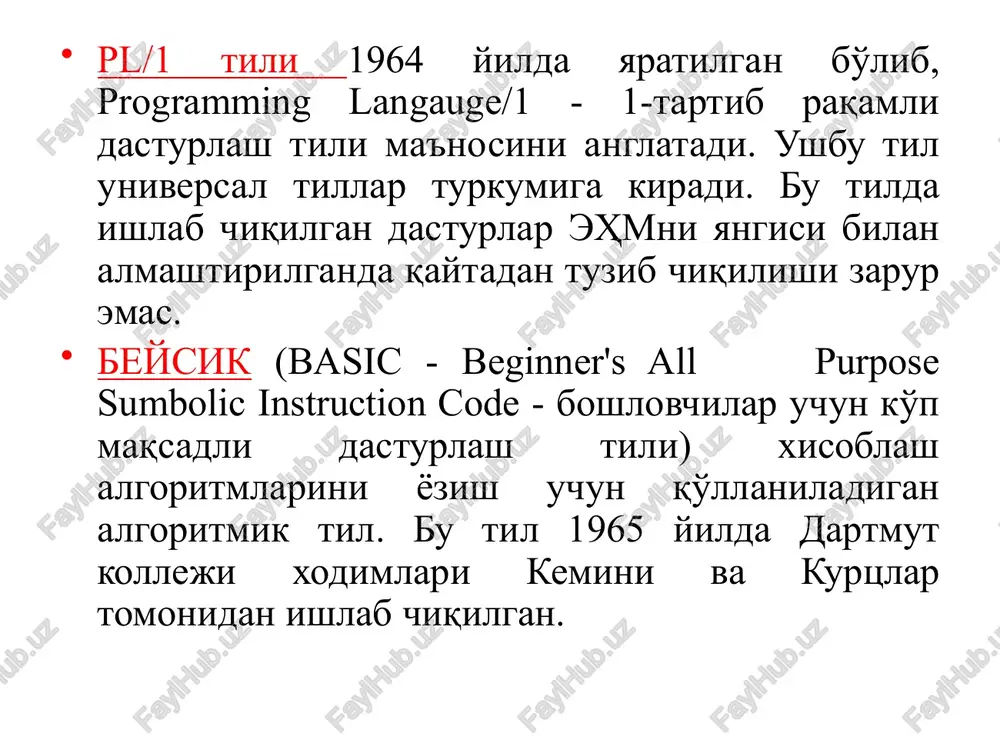 • PL/1 тили 1964 йилда яратилган бўлиб, Programming Langauge/1 - 1-тартиб рақамли дастурлаш тили маъносини англатади. Ушбу тил универсал тиллар туркумига киради. Бу тилда ишлаб чиқилган дастурлар ЭҲМни янгиси билан алмаштирилганда қайтадан тузиб чиқилиши зарур эмас.

• БЕЙСИК (BASIC - Beginner's All Purpose Sumbolic Instruction Code - бошловчилар учун кўп мақсадли дастурлаш тили) хисоблаш алгоритмларини ёзиш учун қўлланиладиган алгоритмик тил. Бу тил 1965 йилда Дартмут коллежи ходимлари Кемини ва Курцлар томонидан ишлаб чиқилган.

FaylHub.uz